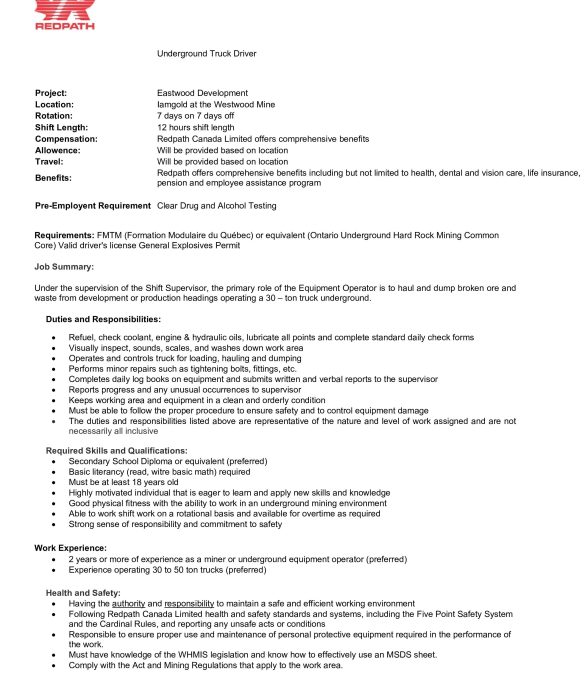 REDPATH

Underground Truck Driver

Project: Eastwood Development
Location: Iamgold at the Westwood Mine
Rotation: 7 days on 7 days off
Shift Length: 12 hours shift length
Compensation: Redpath Canada Limited offers comprehensive benefits
Allowence: Will be provided based on location
Travel: Will be provided based on location
Benefits: Redpath offers comprehensive benefits including but not limited to health, dental and vision care, life insurance, pension and employee assistance program

Pre-Employent Requirement Clear Drug and Alcohol Testing

Requirements: FMTM (Formation Modulaire du Québec) or equivalent (Ontario Underground Hard Rock Mining Common Core) Valid driver's license General Explosives Permit

Job Summary:

Under the supervision of the Shift Supervisor, the primary role of the Equipment Operator is to haul and dump broken ore and waste from development or production headings operating a 30 – ton truck underground.

Duties and Responsibilities:

• Refuel, check coolant, engine & hydraulic oils, lubricate all points and complete standard daily check forms
• Visually inspect, sounds, scales, and washes down work area
• Operates and controls truck for loading, hauling and dumping
• Performs minor repairs such as tightening bolts, fittings, etc.
• Completes daily log books on equipment and submits written and verbal reports to the supervisor
• Reports progress and any unusual occurrences to supervisor
• Keeps working area and equipment in a clean and orderly condition
• Must be able to follow the proper procedure to ensure safety and to control equipment damage
• The duties and responsibilities listed above are representative of the nature and level of work assigned and are not necessarily all inclusive

Required Skills and Qualifications:
• Secondary School Diploma or equivalent (preferred)
• Basic literancy (read, witre basic math) required
• Must be at least 18 years old
• Highly motivated individual that is eager to learn and apply new skills and knowledge
• Good physical fitness with the ability to work in an underground mining environment
• Able to work shift work on a rotational basis and available for overtime as required
• Strong sense of responsibility and commitment to safety

Work Experience:
• 2 years or more of experience as a miner or underground equipment operator (preferred)
• Experience operating 30 to 50 ton trucks (preferred)

Health and Safety:
• Having the authority and responsibility to maintain a safe and efficient working environment
• Following Redpath Canada Limited health and safety standards and systems, including the Five Point Safety System and the Cardinal Rules, and reporting any unsafe acts or conditions
• Responsible to ensure proper use and maintenance of personal protective equipment required in the performance of the work.
• Must have knowledge of the WHMIS legislation and know how to effectively use an MSDS sheet.
• Comply with the Act and Mining Regulations that apply to the work area.